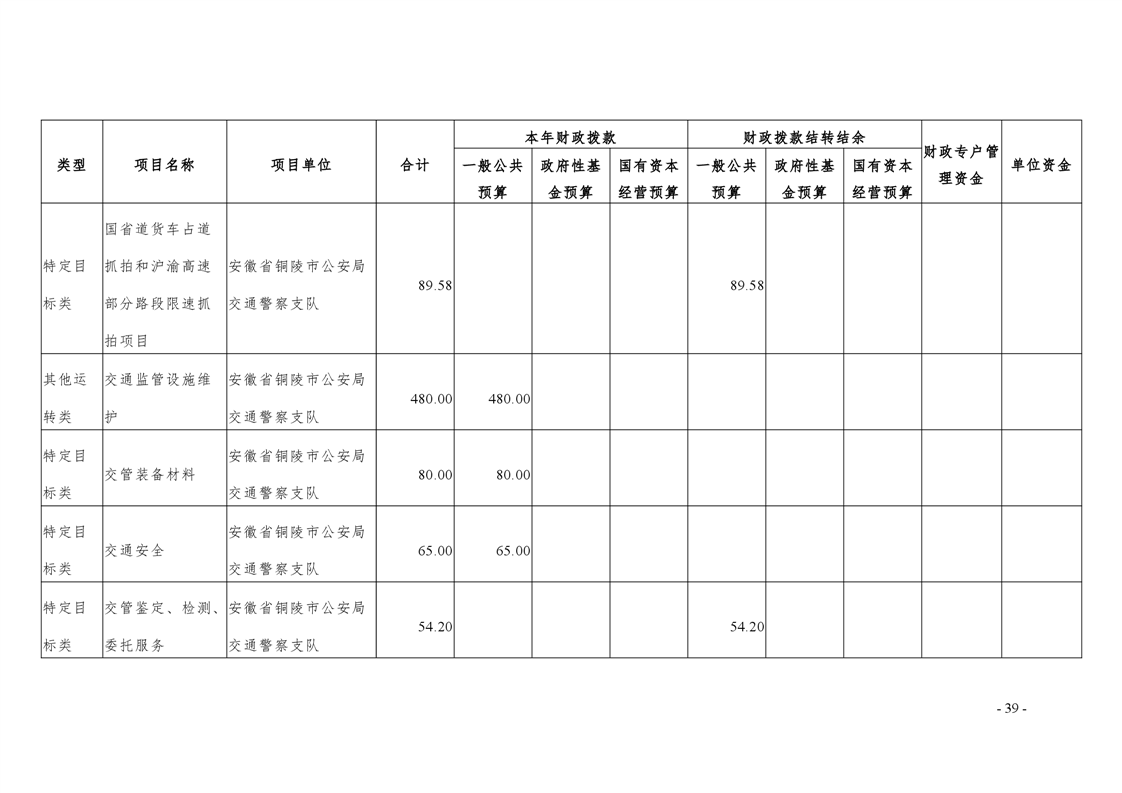 | 类型 | 项目名称 | 项目单位 | 合计 | 本年财政拨款 |  |  | 财政拨款结转结余 |  |  | 财政专户管理资金 | 单位资金 |
|---|---|---|---|---|---|---|---|---|---|---|---|
|  |  |  |  | 一般公共预算 | 政府性基金预算 | 国有资本经营预算 | 一般公共预算 | 政府性基金预算 | 国有资本经营预算 |  |  |
| 特定目标类 | 国省道货车占道抓拍和沪渝高速部分路段限速抓拍项目 | 安徽省铜陵市公安局交通警察支队 | 89.58 |  |  |  | 89.58 |  |  |  |  |
| 其他运转类 | 交通监管设施维护 | 安徽省铜陵市公安局交通警察支队 | 480.00 | 480.00 |  |  |  |  |  |  |  |
| 特定目标类 | 交管装备材料 | 安徽省铜陵市公安局交通警察支队 | 80.00 | 80.00 |  |  |  |  |  |  |  |
| 特定目标类 | 交通安全 | 安徽省铜陵市公安局交通警察支队 | 65.00 | 65.00 |  |  |  |  |  |  |  |
| 特定目标类 | 交管鉴定、检测、委托服务 | 安徽省铜陵市公安局交通警察支队 | 54.20 |  |  |  | 54.20 |  |  |  |  |

- 39 -